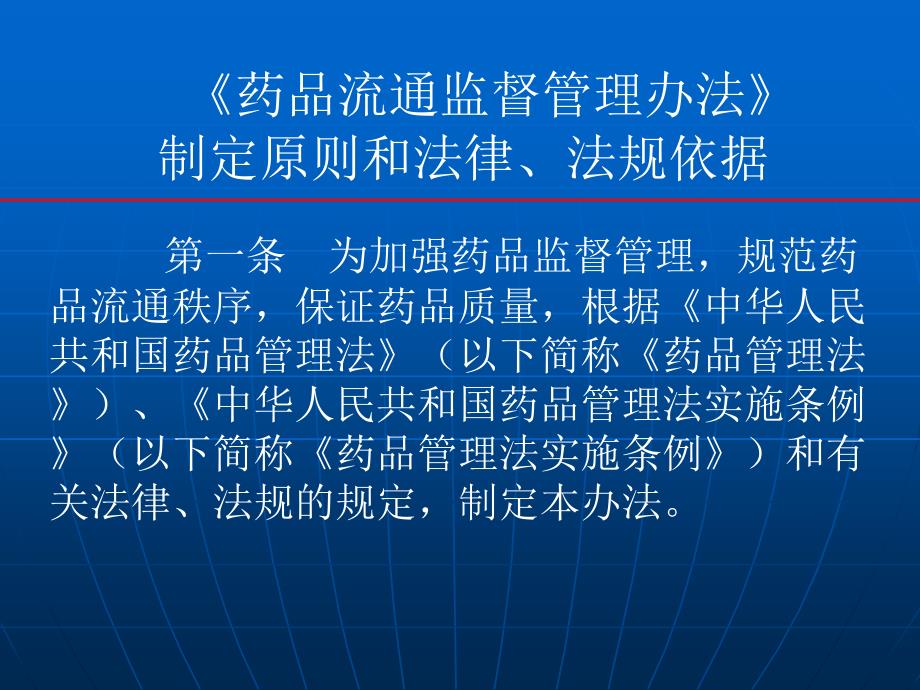 《药品流通监督管理办法》
制定原则和法律、法规依据

第一条　为加强药品监督管理，规范药品流通秩序，保证药品质量，根据《中华人民共和国药品管理法》（以下简称《药品管理法》）、《中华人民共和国药品管理法实施条例》（以下简称《药品管理法实施条例》）和有关法律、法规的规定，制定本办法。